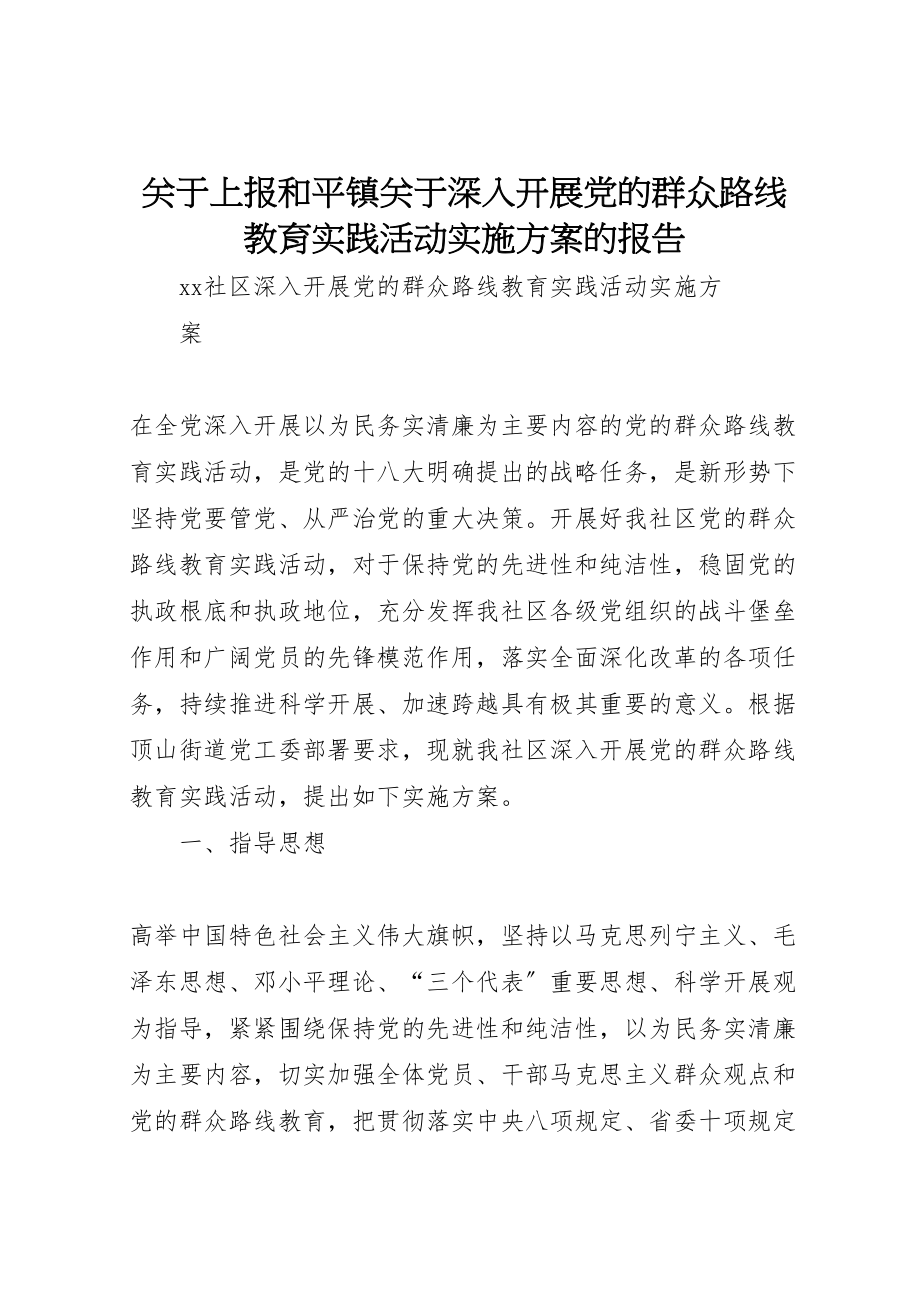 关于上报和平镇关于深入开展党的群众路线教育实践活动实施方案的报告

xx社区深入开展党的群众路线教育实践活动实施方案

在全党深入开展以为民务实清廉为主要内容的党的群众路线教育实践活动，是党的十八大明确提出的战略任务，是新形势下坚持党要管党、从严治党的重大决策。开展好我社区党的群众路线教育实践活动，对于保持党的先进性和纯洁性，稳固党的执政根底和执政地位，充分发挥我社区各级党组织的战斗堡垒作用和广阔党员的先锋模范作用，落实全面深化改革的各项任务，持续推进科学开展、加速跨越具有极其重要的意义。根据顶山街道党工委部署要求，现就我社区深入开展党的群众路线教育实践活动，提出如下实施方案。

一、指导思想

高举中国特色社会主义伟大旗帜，坚持以马克思列宁主义、毛泽东思想、邓小平理论、“三个代表”重要思想、科学开展观为指导，紧紧围绕保持党的先进性和纯洁性，以为民务实清廉为主要内容，切实加强全体党员、干部马克思主义群众观点和党的群众路线教育，把贯彻落实中央八项规定、省委十项规定